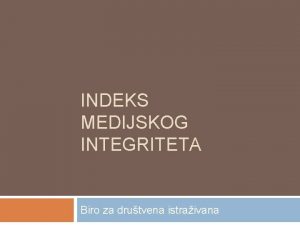 INDEKS MEDIJSKOG INTEGRITETA

Biro za društvena istraživana